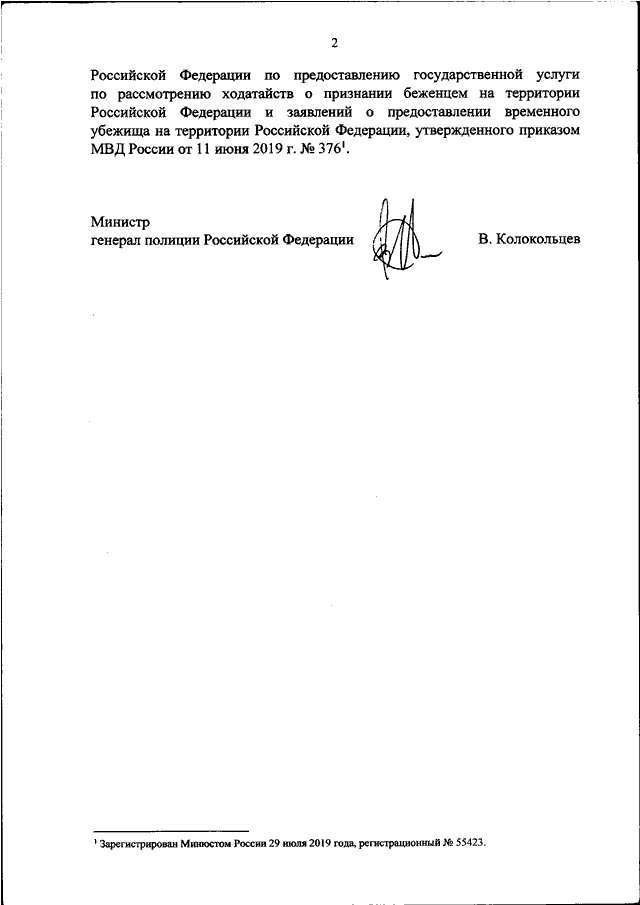 2

Российской Федерации по предоставлению государственной услуги по рассмотрению ходатайств о признании беженцем на территории Российской Федерации и заявлений о предоставлении временного убежища на территории Российской Федерации, утвержденного приказом МВД России от 11 июня 2019 г. № 376$^1$.

Министр
генерал полиции Российской Федерации В. Колокольцев

$^1$ Зарегистрирован Минюстом России 29 июля 2019 года, регистрационный № 55423.